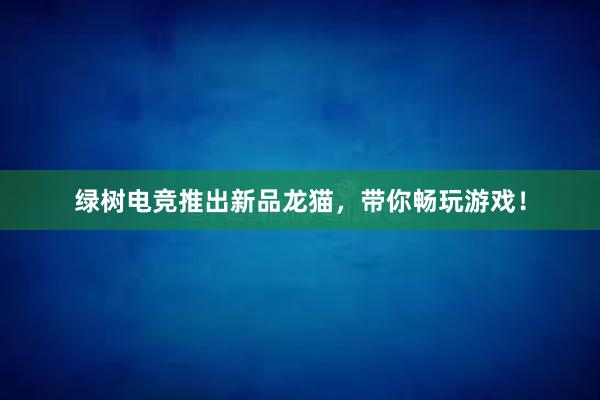 绿树电竞推出新品龙猫，带你畅玩游戏！